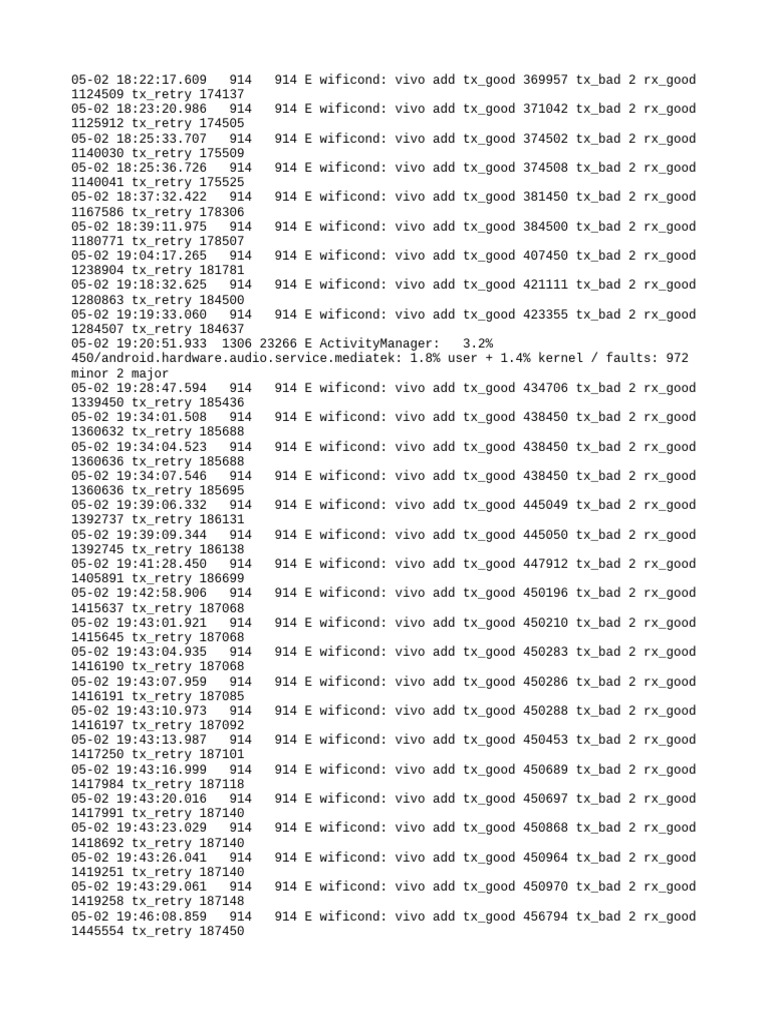 05-02 18:22:17.609 914 914 E wificond: vivo add tx_good 369957 tx_bad 2 rx_good 1124509 tx_retry 174137
05-02 18:23:20.986 914 914 E wificond: vivo add tx_good 371042 tx_bad 2 rx_good 1125912 tx_retry 174505
05-02 18:25:33.707 914 914 E wificond: vivo add tx_good 374502 tx_bad 2 rx_good 1140030 tx_retry 175509
05-02 18:25:36.726 914 914 E wificond: vivo add tx_good 374508 tx_bad 2 rx_good 1140041 tx_retry 175525
05-02 18:37:32.422 914 914 E wificond: vivo add tx_good 381450 tx_bad 2 rx_good 1167586 tx_retry 178306
05-02 18:39:11.975 914 914 E wificond: vivo add tx_good 384500 tx_bad 2 rx_good 1180771 tx_retry 178507
05-02 19:04:17.265 914 914 E wificond: vivo add tx_good 407450 tx_bad 2 rx_good 1238904 tx_retry 181781
05-02 19:18:32.625 914 914 E wificond: vivo add tx_good 421111 tx_bad 2 rx_good 1280863 tx_retry 184500
05-02 19:19:33.060 914 914 E wificond: vivo add tx_good 423355 tx_bad 2 rx_good 1284507 tx_retry 184637
05-02 19:20:51.933 1306 23266 E ActivityManager: 3.2% 450/android.hardware.audio.service.mediatek: 1.8% user + 1.4% kernel / faults: 972 minor 2 major
05-02 19:28:47.594 914 914 E wificond: vivo add tx_good 434706 tx_bad 2 rx_good 1339450 tx_retry 185436
05-02 19:34:01.508 914 914 E wificond: vivo add tx_good 438450 tx_bad 2 rx_good 1360632 tx_retry 185688
05-02 19:34:04.523 914 914 E wificond: vivo add tx_good 438450 tx_bad 2 rx_good 1360636 tx_retry 185688
05-02 19:34:07.546 914 914 E wificond: vivo add tx_good 438450 tx_bad 2 rx_good 1360636 tx_retry 185695
05-02 19:39:06.332 914 914 E wificond: vivo add tx_good 445049 tx_bad 2 rx_good 1392737 tx_retry 186131
05-02 19:39:09.344 914 914 E wificond: vivo add tx_good 445050 tx_bad 2 rx_good 1392745 tx_retry 186138
05-02 19:41:28.450 914 914 E wificond: vivo add tx_good 447912 tx_bad 2 rx_good 1405891 tx_retry 186699
05-02 19:42:58.906 914 914 E wificond: vivo add tx_good 450196 tx_bad 2 rx_good 1415637 tx_retry 187068
05-02 19:43:01.921 914 914 E wificond: vivo add tx_good 450210 tx_bad 2 rx_good 1415645 tx_retry 187068
05-02 19:43:04.935 914 914 E wificond: vivo add tx_good 450283 tx_bad 2 rx_good 1416190 tx_retry 187068
05-02 19:43:07.959 914 914 E wificond: vivo add tx_good 450286 tx_bad 2 rx_good 1416191 tx_retry 187085
05-02 19:43:10.973 914 914 E wificond: vivo add tx_good 450288 tx_bad 2 rx_good 1416197 tx_retry 187092
05-02 19:43:13.987 914 914 E wificond: vivo add tx_good 450453 tx_bad 2 rx_good 1417250 tx_retry 187101
05-02 19:43:16.999 914 914 E wificond: vivo add tx_good 450689 tx_bad 2 rx_good 1417984 tx_retry 187118
05-02 19:43:20.016 914 914 E wificond: vivo add tx_good 450697 tx_bad 2 rx_good 1417991 tx_retry 187140
05-02 19:43:23.029 914 914 E wificond: vivo add tx_good 450868 tx_bad 2 rx_good 1418692 tx_retry 187140
05-02 19:43:26.041 914 914 E wificond: vivo add tx_good 450964 tx_bad 2 rx_good 1419251 tx_retry 187140
05-02 19:43:29.061 914 914 E wificond: vivo add tx_good 450970 tx_bad 2 rx_good 1419258 tx_retry 187148
05-02 19:46:08.859 914 914 E wificond: vivo add tx_good 456794 tx_bad 2 rx_good 1445554 tx_retry 187450